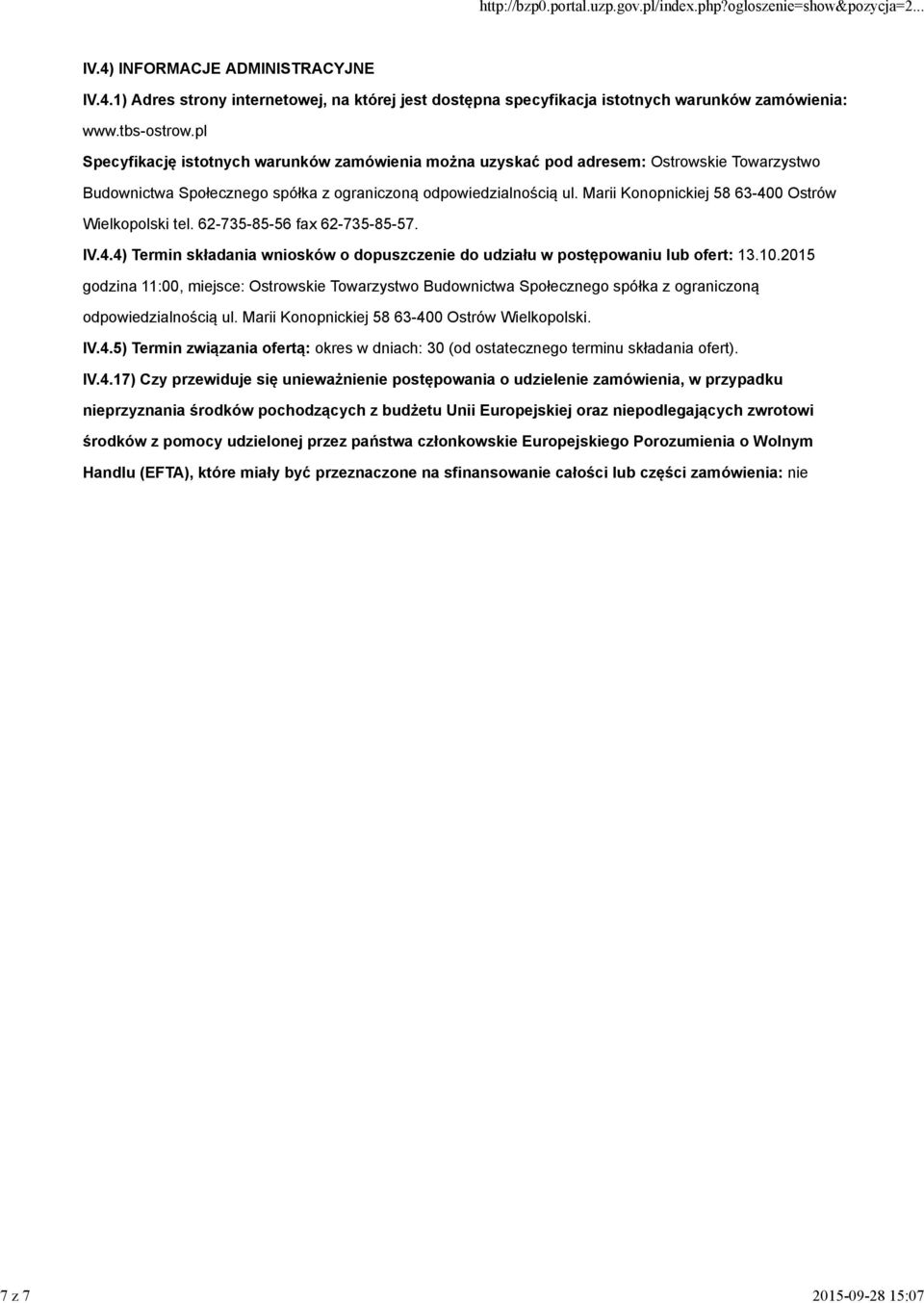 http://bzp0.portal.uzp.gov.pl/index.php?ogloszenie=show&pozycja=2...

IV.4) INFORMACJE ADMINISTRACYJNE

IV.4.1) Adres strony internetowej, na której jest dostępna specyfikacja istotnych warunków zamówienia: www.tbs-ostrow.pl

Specyfikację istotnych warunków zamówienia można uzyskać pod adresem: Ostrowskie Towarzystwo Budownictwa Społecznego spółka z ograniczoną odpowiedzialnością ul. Marii Konopnickiej 58 63-400 Ostrów Wielkopolski tel. 62-735-85-56 fax 62-735-85-57.

IV.4.4) Termin składania wniosków o dopuszczenie do udziału w postępowaniu lub ofert: 13.10.2015 godzina 11:00, miejsce: Ostrowskie Towarzystwo Budownictwa Społecznego spółka z ograniczoną odpowiedzialnością ul. Marii Konopnickiej 58 63-400 Ostrów Wielkopolski.

IV.4.5) Termin związania ofertą: okres w dniach: 30 (od ostatecznego terminu składania ofert).

IV.4.17) Czy przewiduje się unieważnienie postępowania o udzielenie zamówienia, w przypadku nieprzyznania środków pochodzących z budżetu Unii Europejskiej oraz niepodlegających zwrotowi środków z pomocy udzielonej przez państwa członkowskie Europejskiego Porozumienia o Wolnym Handlu (EFTA), które miały być przeznaczone na sfinansowanie całości lub części zamówienia: nie

7 z 7

2015-09-28 15:07